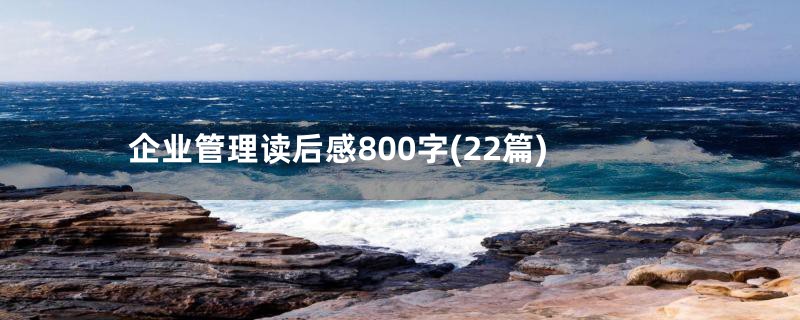 企业管理读后感800字(22篇)